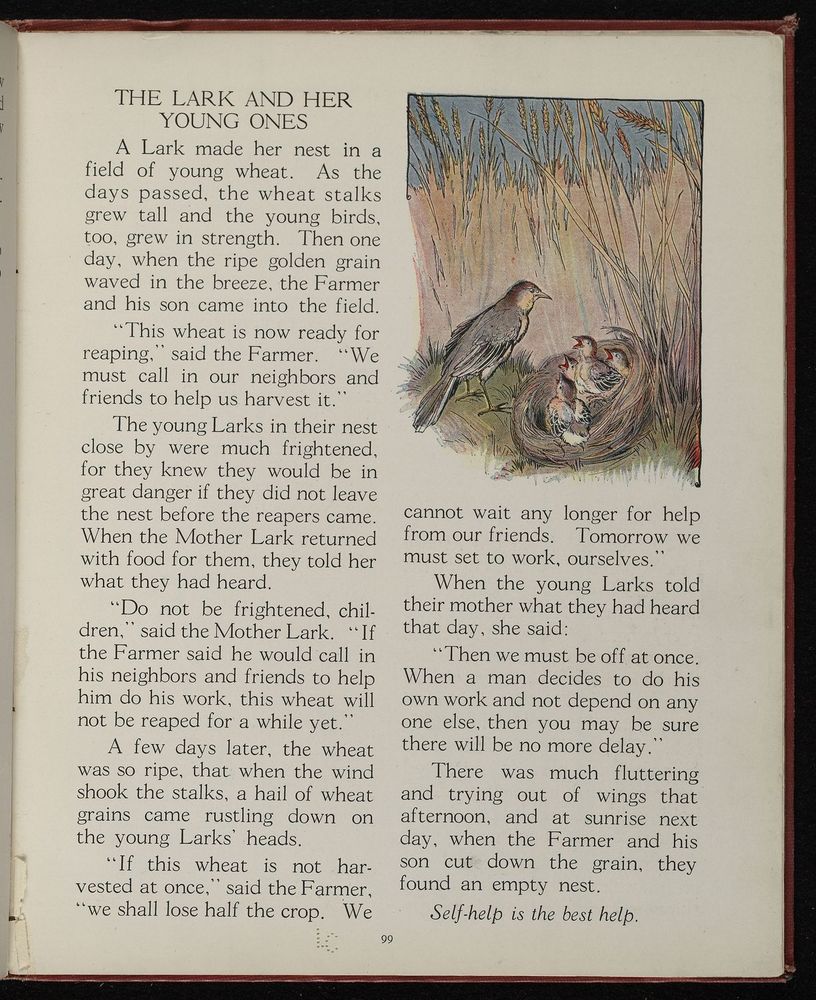 THE LARK AND HER YOUNG ONES

A Lark made her nest in a field of young wheat. As the days passed, the wheat stalks grew tall and the young birds, too, grew in strength. Then one day, when the ripe golden grain waved in the breeze, the Farmer and his son came into the field.

"This wheat is now ready for reaping," said the Farmer. "We must call in our neighbors and friends to help us harvest it."

The young Larks in their nest close by were much frightened, for they knew they would be in great danger if they did not leave the nest before the reapers came. When the Mother Lark returned with food for them, they told her what they had heard.

"Do not be frightened, children," said the Mother Lark. "If the Farmer said he would call in his neighbors and friends to help him do his work, this wheat will not be reaped for a while yet."

A few days later, the wheat was so ripe, that when the wind shook the stalks, a hail of wheat grains came rustling down on the young Larks' heads.

"If this wheat is not harvested at once," said the Farmer, "we shall lose half the crop. We cannot wait any longer for help from our friends. Tomorrow we must set to work, ourselves."

When the young Larks told their mother what they had heard that day, she said:

"Then we must be off at once. When a man decides to do his own work and not depend on any one else, then you may be sure there will be no more delay."

There was much fluttering and trying out of wings that afternoon, and at sunrise next day, when the Farmer and his son cut down the grain, they found an empty nest.

Self-help is the best help.

99